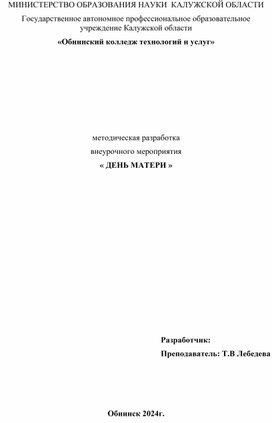 МИНИСТЕРСТВО ОБРАЗОВАНИЯ НАУКИ КАЛУЖСКОЙ ОБЛАСТИ
Государственное автономное профессиональное образовательное учреждение Калужской области
«Обнинский колледж технологий и услуг»

методическая разработка
внеурочного мероприятия
« ДЕНЬ МАТЕРИ »

Разработчик:
Преподаватель: Т.В Лебедева

Обнинск 2024г.